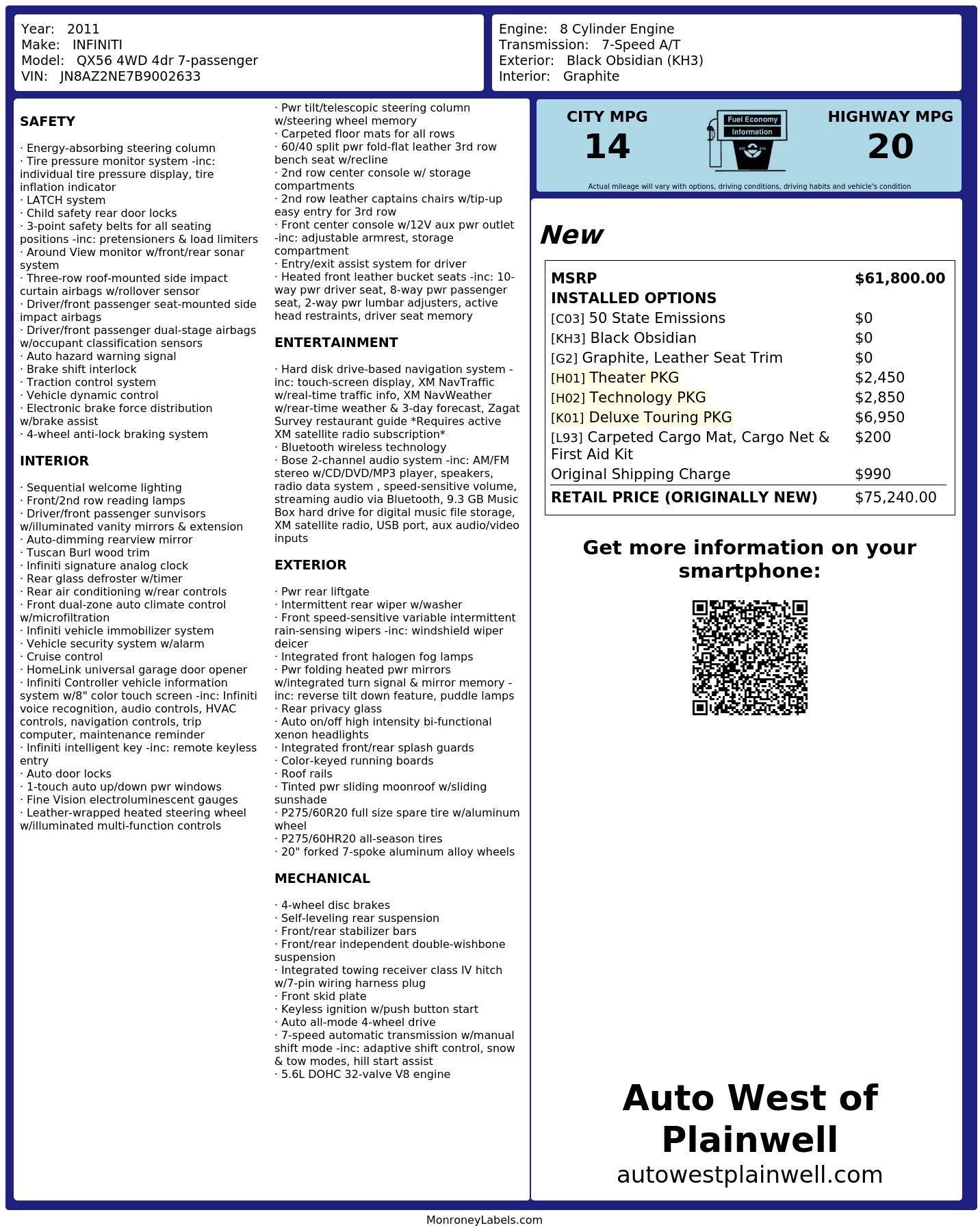 Year: 2011
Make: INFINITI
Model: QX56 4WD 4dr 7-passenger
VIN: JN8AZ2NE7B9002633

Engine: 8 Cylinder Engine
Transmission: 7-Speed A/T
Exterior: Black Obsidian (KH3)
Interior: Graphite

SAFETY

· Energy-absorbing steering column
· Tire pressure monitor system -inc: individual tire pressure display, tire inflation indicator
· LATCH system
· Child safety rear door locks
· 3-point safety belts for all seating positions -inc: pretensioners & load limiters
· Around View monitor w/front/rear sonar system
· Three-row roof-mounted side impact curtain airbags w/rollover sensor
· Driver/front passenger seat-mounted side impact airbags
· Driver/front passenger dual-stage airbags w/occupant classification sensors
· Auto hazard warning signal
· Brake shift interlock
· Traction control system
· Vehicle dynamic control
· Electronic brake force distribution w/brake assist
· 4-wheel anti-lock braking system

INTERIOR

· Sequential welcome lighting
· Front/2nd row reading lamps
· Driver/front passenger sunvisors w/illuminated vanity mirrors & extension
· Auto-dimming rearview mirror
· Tuscan Burl wood trim
· Infiniti signature analog clock
· Rear glass defroster w/timer
· Rear air conditioning w/rear controls
· Front dual-zone auto climate control w/microfiltration
· Infiniti vehicle immobilizer system
· Vehicle security system w/alarm
· Cruise control
· HomeLink universal garage door opener
· Infiniti Controller vehicle information system w/8" color touch screen -inc: Infiniti voice recognition, audio controls, HVAC controls, navigation controls, trip computer, maintenance reminder
· Infiniti intelligent key -inc: remote keyless entry
· Auto door locks
· 1-touch auto up/down pwr windows
· Fine Vision electroluminescent gauges
· Leather-wrapped heated steering wheel w/illuminated multi-function controls
· Pwr tilt/telescopic steering column w/steering wheel memory
· Carpeted floor mats for all rows
· 60/40 split pwr fold-flat leather 3rd row bench seat w/recline
· 2nd row center console w/ storage compartments
· 2nd row leather captains chairs w/tip-up easy entry for 3rd row
· Front center console w/12V aux pwr outlet -inc: adjustable armrest, storage compartment
· Entry/exit assist system for driver
· Heated front leather bucket seats -inc: 10-way pwr driver seat, 8-way pwr passenger seat, 2-way pwr lumbar adjusters, active head restraints, driver seat memory

ENTERTAINMENT

· Hard disk drive-based navigation system -inc: touch-screen display, XM NavTraffic w/real-time traffic info, XM NavWeather w/rear-time weather & 3-day forecast, Zagat Survey restaurant guide *Requires active XM satellite radio subscription*
· Bluetooth wireless technology
· Bose 2-channel audio system -inc: AM/FM stereo w/CD/DVD/MP3 player, speakers, radio data system , speed-sensitive volume, streaming audio via Bluetooth, 9.3 GB Music Box hard drive for digital music file storage, XM satellite radio, USB port, aux audio/video inputs

EXTERIOR

· Pwr rear liftgate
· Intermittent rear wiper w/washer
· Front speed-sensitive variable intermittent rain-sensing wipers -inc: windshield wiper deicer
· Integrated front halogen fog lamps
· Pwr folding heated pwr mirrors w/integrated turn signal & mirror memory -inc: reverse tilt down feature, puddle lamps
· Rear privacy glass
· Auto on/off high intensity bi-functional xenon headlights
· Integrated front/rear splash guards
· Color-keyed running boards
· Roof rails
· Tinted pwr sliding moonroof w/sliding sunshade
· P275/60R20 full size spare tire w/aluminum wheel
· P275/60HR20 all-season tires
· 20" forked 7-spoke aluminum alloy wheels

MECHANICAL

· 4-wheel disc brakes
· Self-leveling rear suspension
· Front/rear stabilizer bars
· Front/rear independent double-wishbone suspension
· Integrated towing receiver class IV hitch w/7-pin wiring harness plug
· Front skid plate
· Keyless ignition w/push button start
· Auto all-mode 4-wheel drive
· 7-speed automatic transmission w/manual shift mode -inc: adaptive shift control, snow & tow modes, hill start assist
· 5.6L DOHC 32-valve V8 engine

CITY MPG
14
Fuel Economy Information
HIGHWAY MPG
20
Actual mileage will vary with options, driving conditions, driving habits and vehicle's condition

New

| MSRP | $61,800.00 |
|---|---|
| INSTALLED OPTIONS | |
| [C03] 50 State Emissions | $0 |
| [KH3] Black Obsidian | $0 |
| [G2] Graphite, Leather Seat Trim | $0 |
| [H01] Theater PKG | $2,450 |
| [H02] Technology PKG | $2,850 |
| [K01] Deluxe Touring PKG | $6,950 |
| [L93] Carpeted Cargo Mat, Cargo Net & First Aid Kit | $200 |
| Original Shipping Charge | $990 |
| RETAIL PRICE (ORIGINALLY NEW) | $75,240.00 |

Get more information on your smartphone:

Auto West of Plainwell
autowestplainwell.com

MonroneyLabels.com